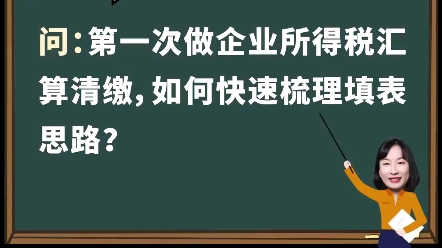 问：第一次做企业所得税汇算清缴，如何快速梳理填表思路？